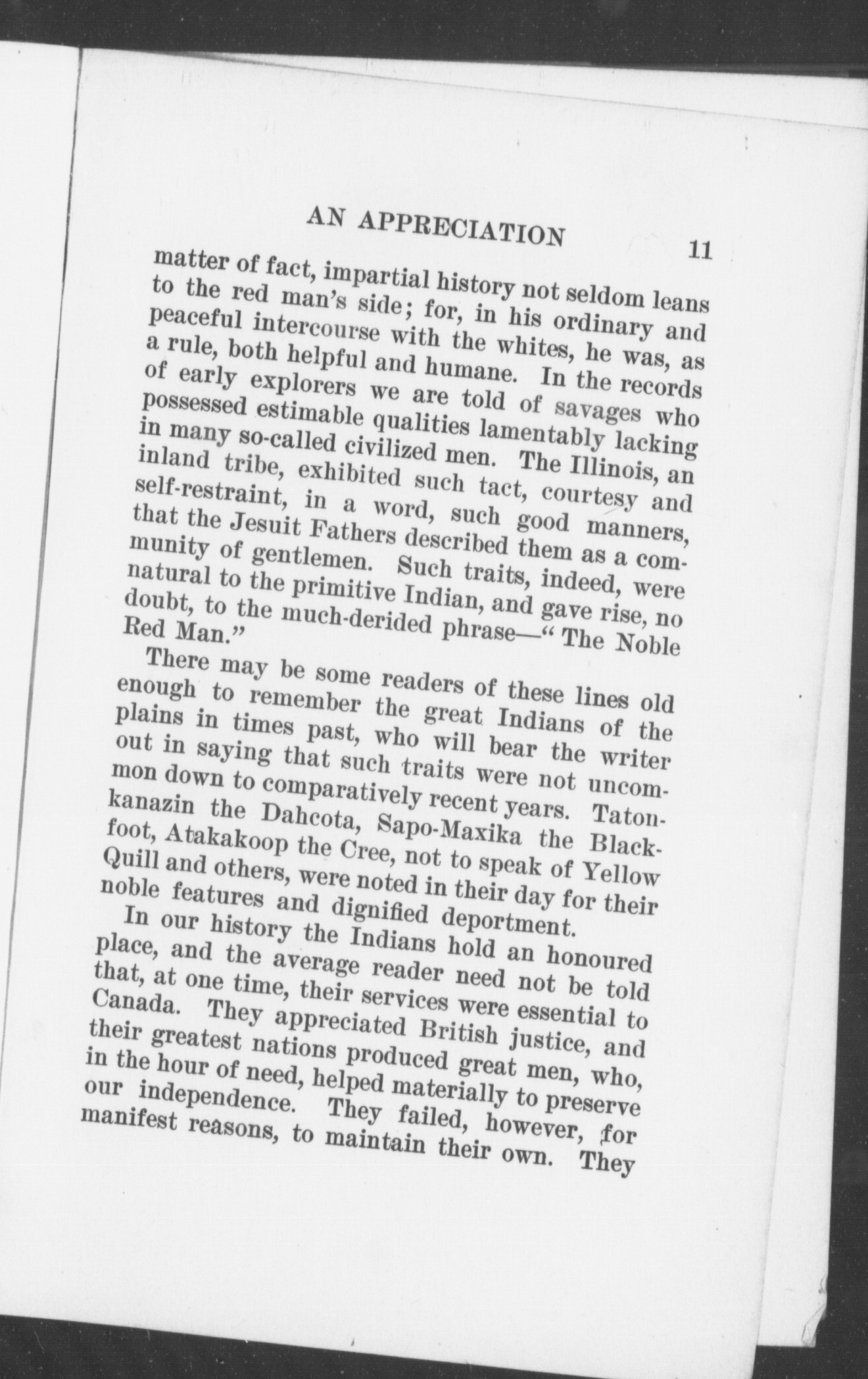 AN APPRECIATION 11

matter of fact, impartial history not seldom leans to the red man's side; for, in his ordinary and peaceful intercourse with the whites, he was, as a rule, both helpful and humane. In the records of early explorers we are told of savages who possessed estimable qualities lamentably lacking in many so-called civilized men. The Illinois, an inland tribe, exhibited such tact, courtesy and self-restraint, in a word, such good manners, that the Jesuit Fathers described them as a community of gentlemen. Such traits, indeed, were natural to the primitive Indian, and gave rise, no doubt, to the much-derided phrase—"The Noble Red Man."

There may be some readers of these lines old enough to remember the great Indians of the plains in times past, who will bear the writer out in saying that such traits were not uncommon down to comparatively recent years. Tatonkanazin the Dahcota, Sapo-Maxika the Blackfoot, Atakakoop the Cree, not to speak of Yellow Quill and others, were noted in their day for their noble features and dignified deportment.

In our history the Indians hold an honoured place, and the average reader need not be told that, at one time, their services were essential to Canada. They appreciated British justice, and their greatest nations produced great men, who, in the hour of need, helped materially to preserve our independence. They failed, however, for manifest reasons, to maintain their own. They